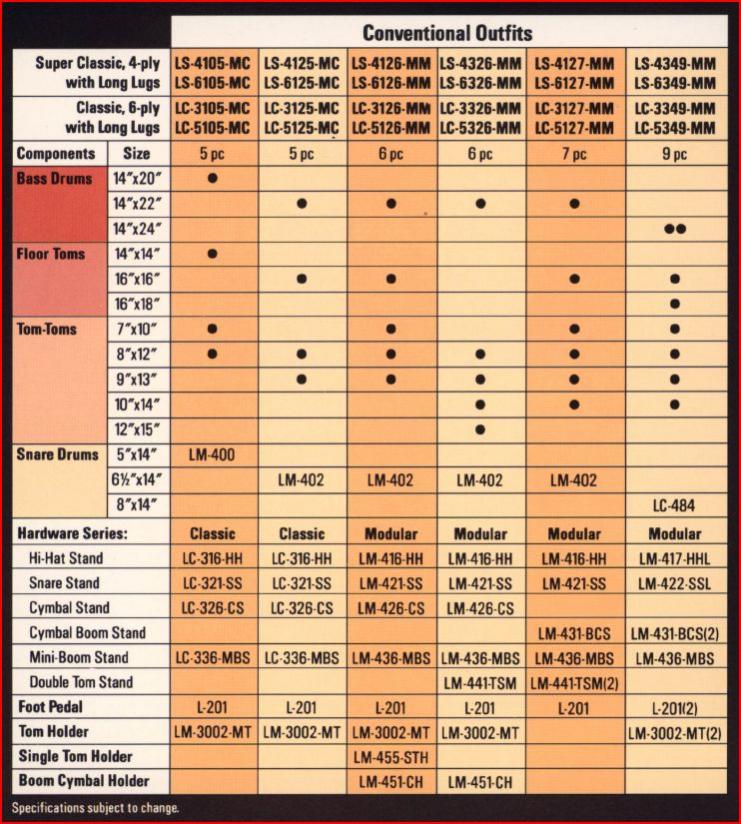 | | | Conventional Outfits | | | | | |
|---|---|---|---|---|---|---|---|
| Super Classic, 4-ply with Long Lugs | | LS-4105-MC LS-6105-MC | LS-4125-MC LS-6125-MC | LS-4126-MM LS-6126-MM | LS-4326-MM LS-6326-MM | LS-4127-MM LS-6127-MM | LS-4349-MM LS-6349-MM |
| Classic, 6-ply with Long Lugs | | LC-3105-MC LC-5105-MC | LC-3125-MC LC-5125-MC | LC-3126-MM LC-5126-MM | LC-3326-MM LC-5326-MM | LC-3127-MM LC-5127-MM | LC-3349-MM LC-5349-MM |
| Components | Size | 5 pc | 5 pc | 6 pc | 6 pc | 7 pc | 9 pc |
| Bass Drums | 14"x20" | ● | | | | | |
| | 14"x22" | | ● | ● | ● | ● | |
| | 14"x24" | | | | | | ●● |
| Floor Toms | 14"x14" | ● | | | | | |
| | 16"x16" | | ● | ● | | ● | ● |
| | 16"x18" | | | | | | ● |
| Tom-Toms | 7"x10" | ● | | ● | | ● | ● |
| | 8"x12" | ● | ● | ● | ● | ● | ● |
| | 9"x13" | | ● | ● | ● | ● | ● |
| | 10"x14" | | | | ● | ● | ● |
| | 12"x15" | | | | ● | | |
| Snare Drums | 5"x14" | LM-400 | | | | | |
| | 6½"x14" | | LM-402 | LM-402 | LM-402 | LM-402 | |
| | 8"x14" | | | | | | LC-484 |
| Hardware Series: | | Classic | Classic | Modular | Modular | Modular | Modular |
| Hi-Hat Stand | | LC-316-HH | LC-316-HH | LM-416-HH | LM-416-HH | LM-416-HH | LM-417-HHL |
| Snare Stand | | LC-321-SS | LC-321-SS | LM-421-SS | LM-421-SS | LM-421-SS | LM-422-SSL |
| Cymbal Stand | | LC-326-CS | LC-326-CS | LM-426-CS | LM-426-CS | | |
| Cymbal Boom Stand | | | | | | LM-431-BCS | LM-431-BCS(2) |
| Mini-Boom Stand | | LC-336-MBS | LC-336-MBS | LM-436-MBS | LM-436-MBS | LM-436-MBS | LM-436-MBS |
| Double Tom Stand | | | | | LM-441-TSM | LM-441-TSM(2) | |
| Foot Pedal | | L-201 | L-201 | L-201 | L-201 | L-201 | L-201(2) |
| Tom Holder | | LM-3002-MT | LM-3002-MT | LM-3002-MT | LM-3002-MT | | LM-3002-MT(2) |
| Single Tom Holder | | | | LM-455-STH | | | |
| Boom Cymbal Holder | | | | LM-451-CH | LM-451-CH | | |

Specifications subject to change.